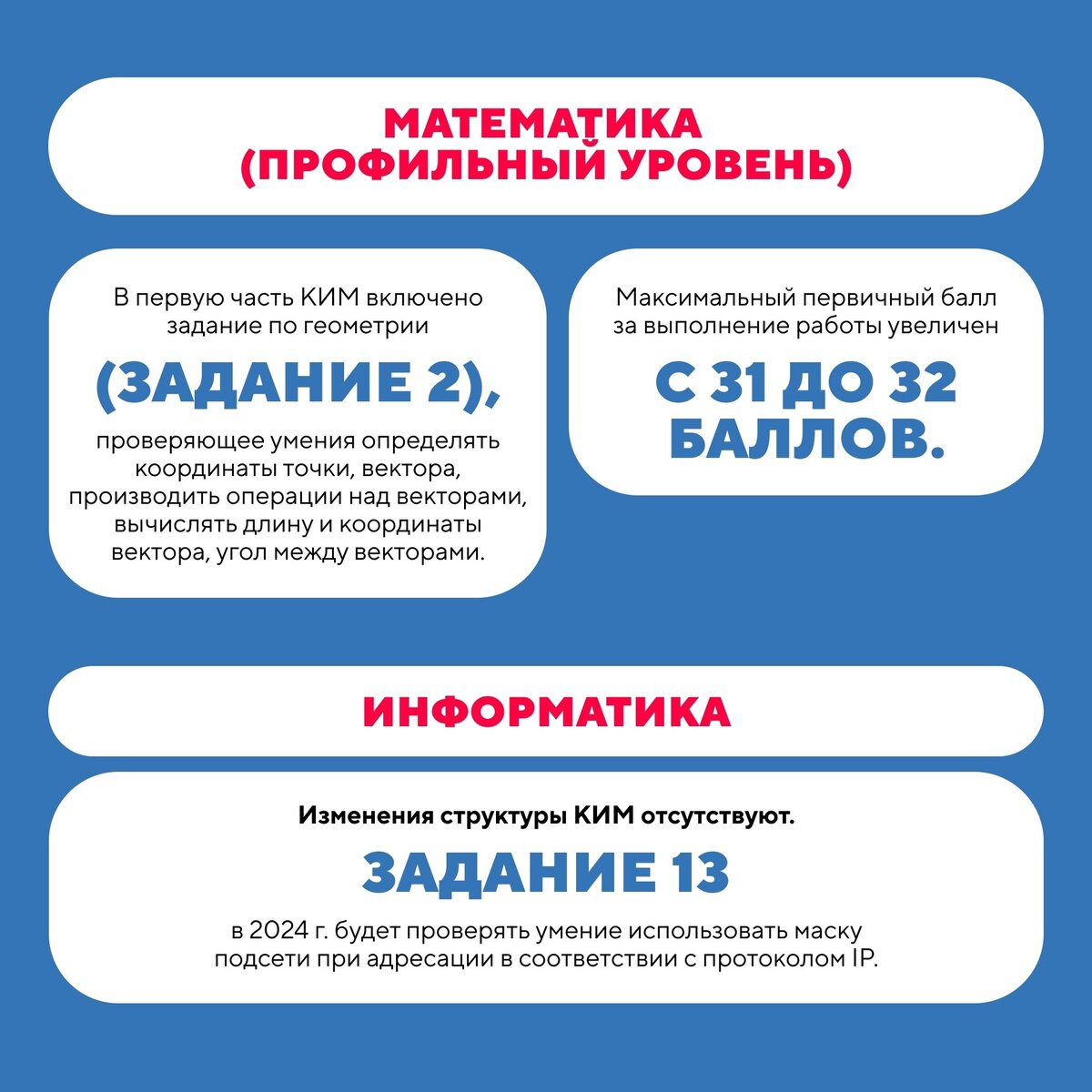 МАТЕМАТИКА (ПРОФИЛЬНЫЙ УРОВЕНЬ)

В первую часть КИМ включено задание по геометрии

(ЗАДАНИЕ 2),

проверяющее умения определять координаты точки, вектора, производить операции над векторами, вычислять длину и координаты вектора, угол между векторами.

Максимальный первичный балл за выполнение работы увеличен

С 31 ДО 32 БАЛЛОВ.

ИНФОРМАТИКА

Изменения структуры КИМ отсутствуют.

ЗАДАНИЕ 13

в 2024 г. будет проверять умение использовать маску подсети при адресации в соответствии с протоколом IP.